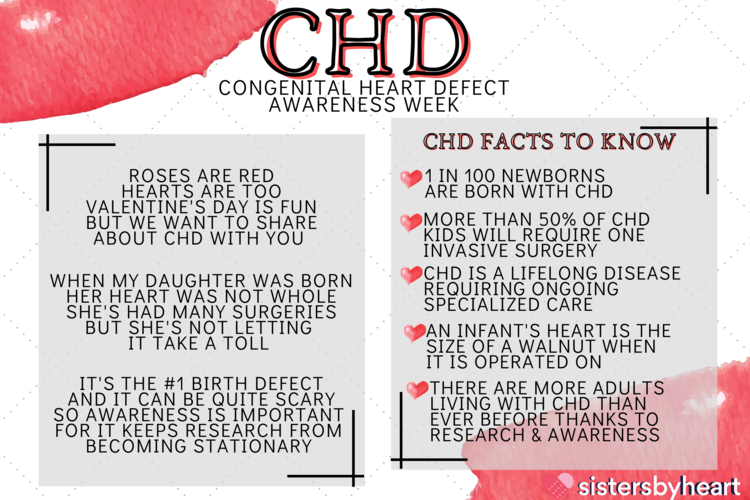 CHD
CONGENITAL HEART DEFECT
AWARENESS WEEK

ROSES ARE RED
HEARTS ARE TOO
VALENTINE'S DAY IS FUN
BUT WE WANT TO SHARE
ABOUT CHD WITH YOU

WHEN MY DAUGHTER WAS BORN
HER HEART WAS NOT WHOLE
SHE'S HAD MANY SURGERIES
BUT SHE'S NOT LETTING
IT TAKE A TOLL

IT'S THE #1 BIRTH DEFECT
AND IT CAN BE QUITE SCARY
SO AWARENESS IS IMPORTANT
FOR IT KEEPS RESEARCH FROM
BECOMING STATIONARY

CHD FACTS TO KNOW

1 IN 100 NEWBORNS ARE BORN WITH CHD

MORE THAN 50% OF CHD KIDS WILL REQUIRE ONE INVASIVE SURGERY

CHD IS A LIFELONG DISEASE REQUIRING ONGOING SPECIALIZED CARE

AN INFANT'S HEART IS THE SIZE OF A WALNUT WHEN IT IS OPERATED ON

THERE ARE MORE ADULTS LIVING WITH CHD THAN EVER BEFORE THANKS TO RESEARCH & AWARENESS

sistersbyheart